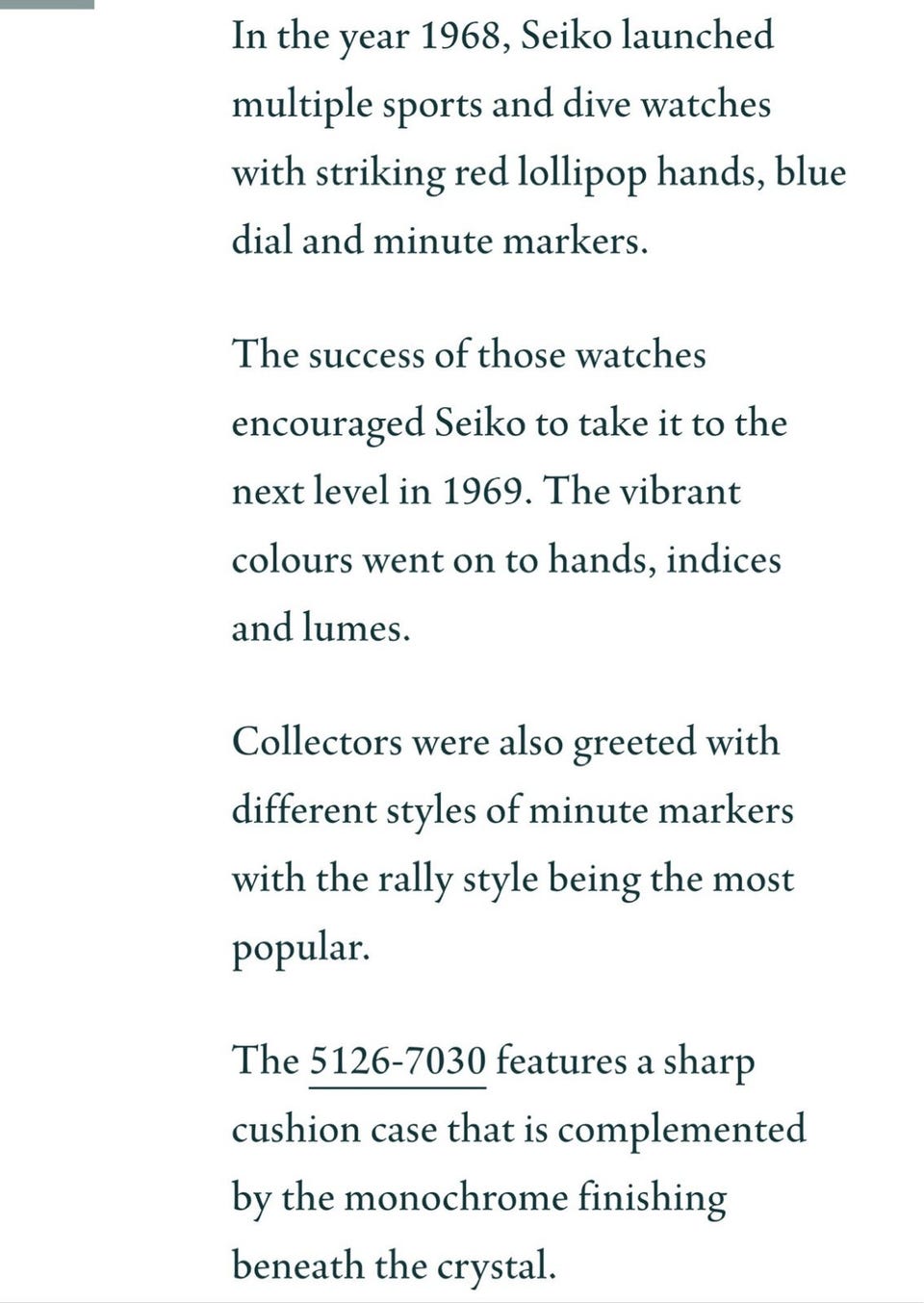 In the year 1968, Seiko launched multiple sports and dive watches with striking red lollipop hands, blue dial and minute markers.

The success of those watches encouraged Seiko to take it to the next level in 1969. The vibrant colours went on to hands, indices and lumes.

Collectors were also greeted with different styles of minute markers with the rally style being the most popular.

The 5126-7030 features a sharp cushion case that is complemented by the monochrome finishing beneath the crystal.